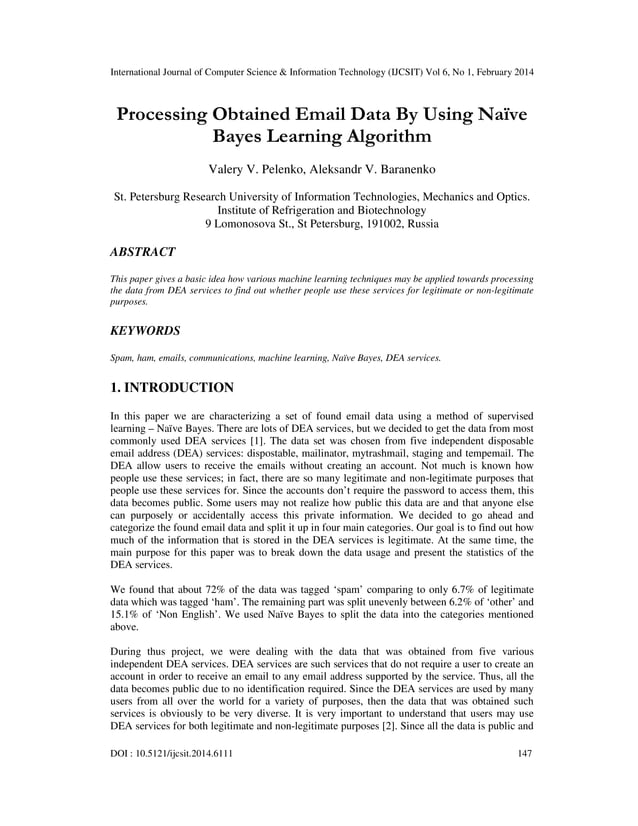 International Journal of Computer Science & Information Technology (IJCSIT) Vol 6, No 1, February 2014

Processing Obtained Email Data By Using Naïve Bayes Learning Algorithm

Valery V. Pelenko, Aleksandr V. Baranenko

St. Petersburg Research University of Information Technologies, Mechanics and Optics. Institute of Refrigeration and Biotechnology
9 Lomonosova St., St Petersburg, 191002, Russia

ABSTRACT

This paper gives a basic idea how various machine learning techniques may be applied towards processing the data from DEA services to find out whether people use these services for legitimate or non-legitimate purposes.

KEYWORDS

Spam, ham, emails, communications, machine learning, Naïve Bayes, DEA services.

1. INTRODUCTION

In this paper we are characterizing a set of found email data using a method of supervised learning – Naïve Bayes. There are lots of DEA services, but we decided to get the data from most commonly used DEA services [1]. The data set was chosen from five independent disposable email address (DEA) services: dispostable, mailinator, mytrashmail, staging and tempemail. The DEA allow users to receive the emails without creating an account. Not much is known how people use these services; in fact, there are so many legitimate and non-legitimate purposes that people use these services for. Since the accounts don't require the password to access them, this data becomes public. Some users may not realize how public this data are and that anyone else can purposely or accidentally access this private information. We decided to go ahead and categorize the found email data and split it up in four main categories. Our goal is to find out how much of the information that is stored in the DEA services is legitimate. At the same time, the main purpose for this paper was to break down the data usage and present the statistics of the DEA services.

We found that about 72% of the data was tagged 'spam' comparing to only 6.7% of legitimate data which was tagged 'ham'. The remaining part was split unevenly between 6.2% of 'other' and 15.1% of 'Non English'. We used Naïve Bayes to split the data into the categories mentioned above.

During thus project, we were dealing with the data that was obtained from five various independent DEA services. DEA services are such services that do not require a user to create an account in order to receive an email to any email address supported by the service. Thus, all the data becomes public due to no identification required. Since the DEA services are used by many users from all over the world for a variety of purposes, then the data that was obtained such services is obviously to be very diverse. It is very important to understand that users may use DEA services for both legitimate and non-legitimate purposes [2]. Since all the data is public and

DOI : 10.5121/ijcsit.2014.6111 147